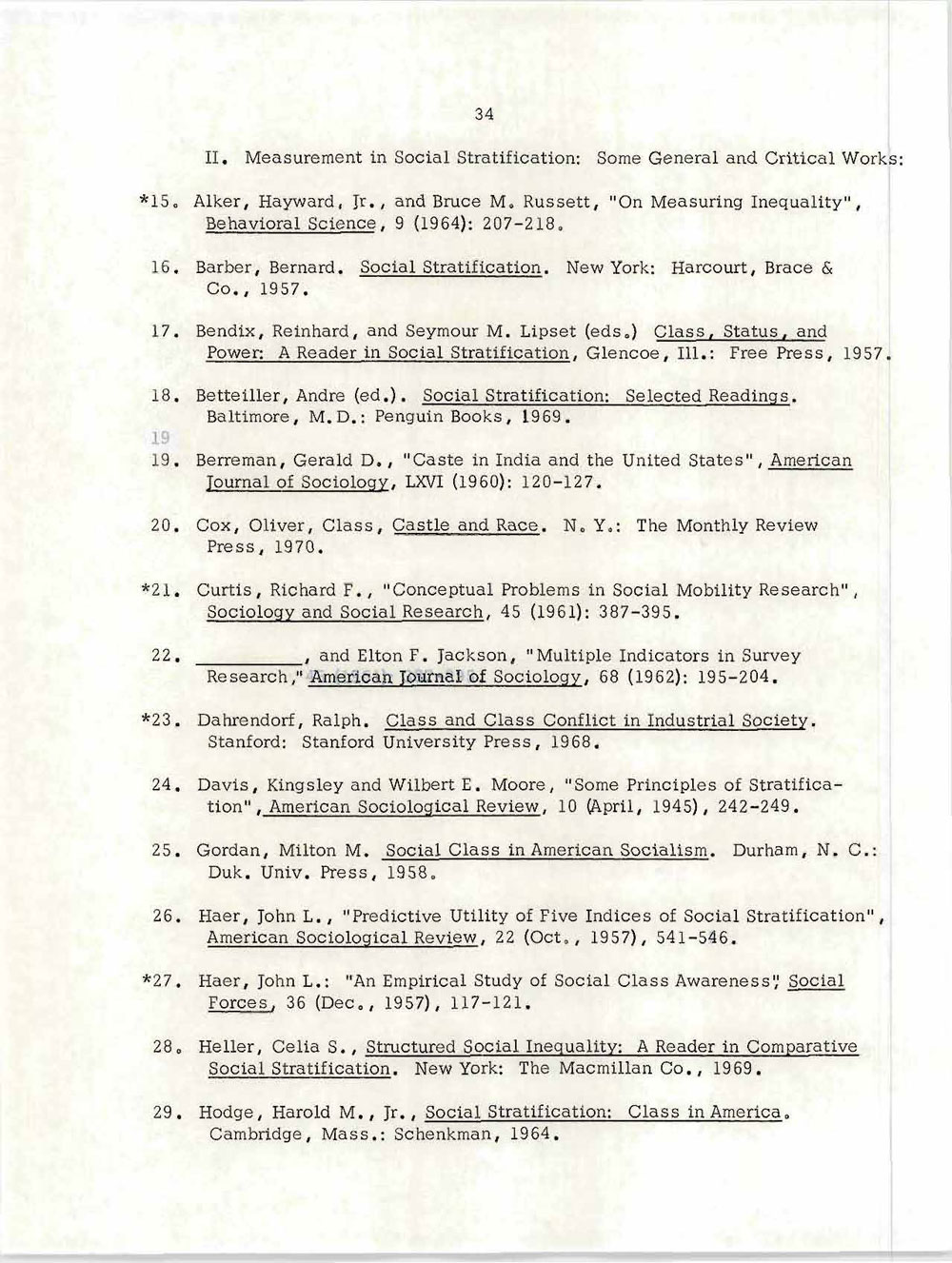 34

II. Measurement in Social Stratification: Some General and Critical Works:

*15. Alker, Hayward, Jr., and Bruce M. Russett, "On Measuring Inequality", Behavioral Science, 9 (1964): 207-218.

16. Barber, Bernard. Social Stratification. New York: Harcourt, Brace & Co., 1957.

17. Bendix, Reinhard, and Seymour M. Lipset (eds.) Class, Status, and Power: A Reader in Social Stratification, Glencoe, Ill.: Free Press, 1957.

18. Betteiller, Andre (ed.). Social Stratification: Selected Readings. Baltimore, M.D.: Penguin Books, 1969.

19

19. Berreman, Gerald D., "Caste in India and the United States", American Journal of Sociology, LXVI (1960): 120-127.

20. Cox, Oliver, Class, Castle and Race. N. Y.: The Monthly Review Press, 1970.

*21. Curtis, Richard F., "Conceptual Problems in Social Mobility Research", Sociology and Social Research, 45 (1961): 387-395.

22. __________, and Elton F. Jackson, "Multiple Indicators in Survey Research," American Journal of Sociology, 68 (1962): 195-204.

*23. Dahrendorf, Ralph. Class and Class Conflict in Industrial Society. Stanford: Stanford University Press, 1968.

24. Davis, Kingsley and Wilbert E. Moore, "Some Principles of Stratification", American Sociological Review, 10 (April, 1945), 242-249.

25. Gordan, Milton M. Social Class in American Socialism. Durham, N. C.: Duk. Univ. Press, 1958.

26. Haer, John L., "Predictive Utility of Five Indices of Social Stratification", American Sociological Review, 22 (Oct., 1957), 541-546.

*27. Haer, John L.: "An Empirical Study of Social Class Awareness", Social Forces, 36 (Dec., 1957), 117-121.

28. Heller, Celia S., Structured Social Inequality: A Reader in Comparative Social Stratification. New York: The Macmillan Co., 1969.

29. Hodge, Harold M., Jr., Social Stratification: Class in America. Cambridge, Mass.: Schenkman, 1964.